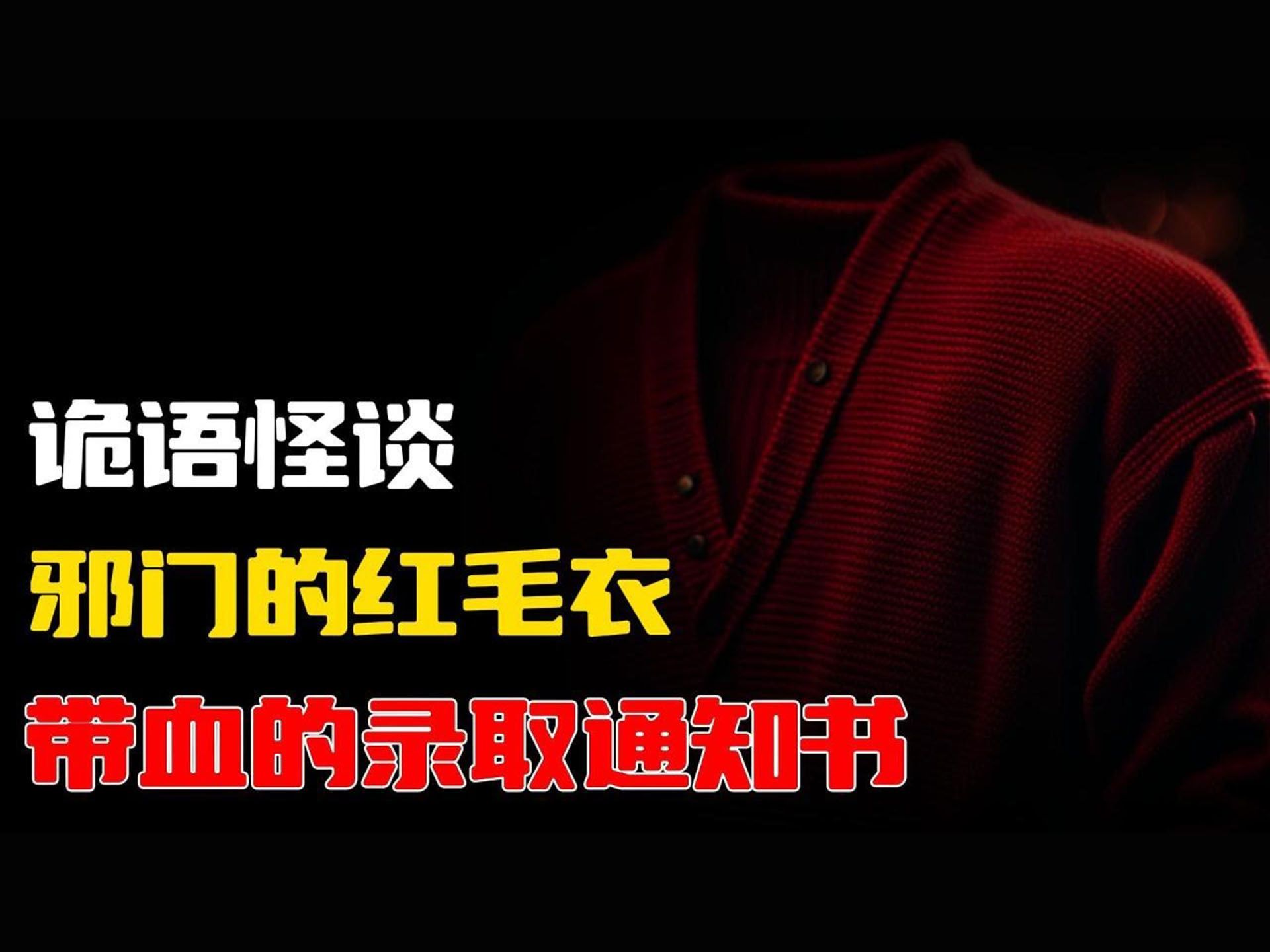 诡语怪谈

邪门的红毛衣

带血的录取通知书